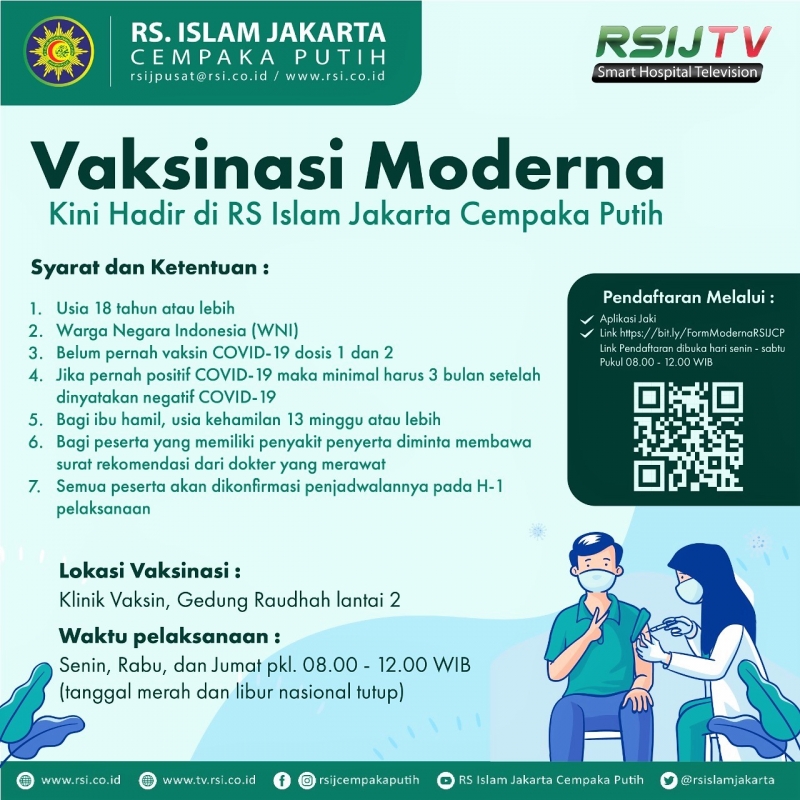 RS. ISLAM JAKARTA
CEMPAKA PUTIH
rsijpusat@rsi.co.id / www.rsi.co.id

RSIJTV
Smart Hospital Television

Vaksinasi Moderna
Kini Hadir di RS Islam Jakarta Cempaka Putih

Syarat dan Ketentuan :

1. Usia 18 tahun atau lebih
2. Warga Negara Indonesia (WNI)
3. Belum pernah vaksin COVID-19 dosis 1 dan 2
4. Jika pernah positif COVID-19 maka minimal harus 3 bulan setelah dinyatakan negatif COVID-19
5. Bagi ibu hamil, usia kehamilan 13 minggu atau lebih
6. Bagi peserta yang memiliki penyakit penyerta diminta membawa surat rekomendasi dari dokter yang merawat
7. Semua peserta akan dikonfirmasi penjadwalannya pada H-1 pelaksanaan

Pendaftaran Melalui :
Aplikasi Jaki
Link https://bit.ly/FormModernaRSIJCP
Link Pendaftaran dibuka hari senin - sabtu Pukul 08.00 - 12.00 WIB

Lokasi Vaksinasi :
Klinik Vaksin, Gedung Raudhah lantai 2

Waktu pelaksanaan :
Senin, Rabu, dan Jumat pkl. 08.00 - 12.00 WIB
(tanggal merah dan libur nasional tutup)

www.rsi.co.id www.tv.rsi.co.id rsijcempakaputih RS Islam Jakarta Cempaka Putih @rsislamjakarta